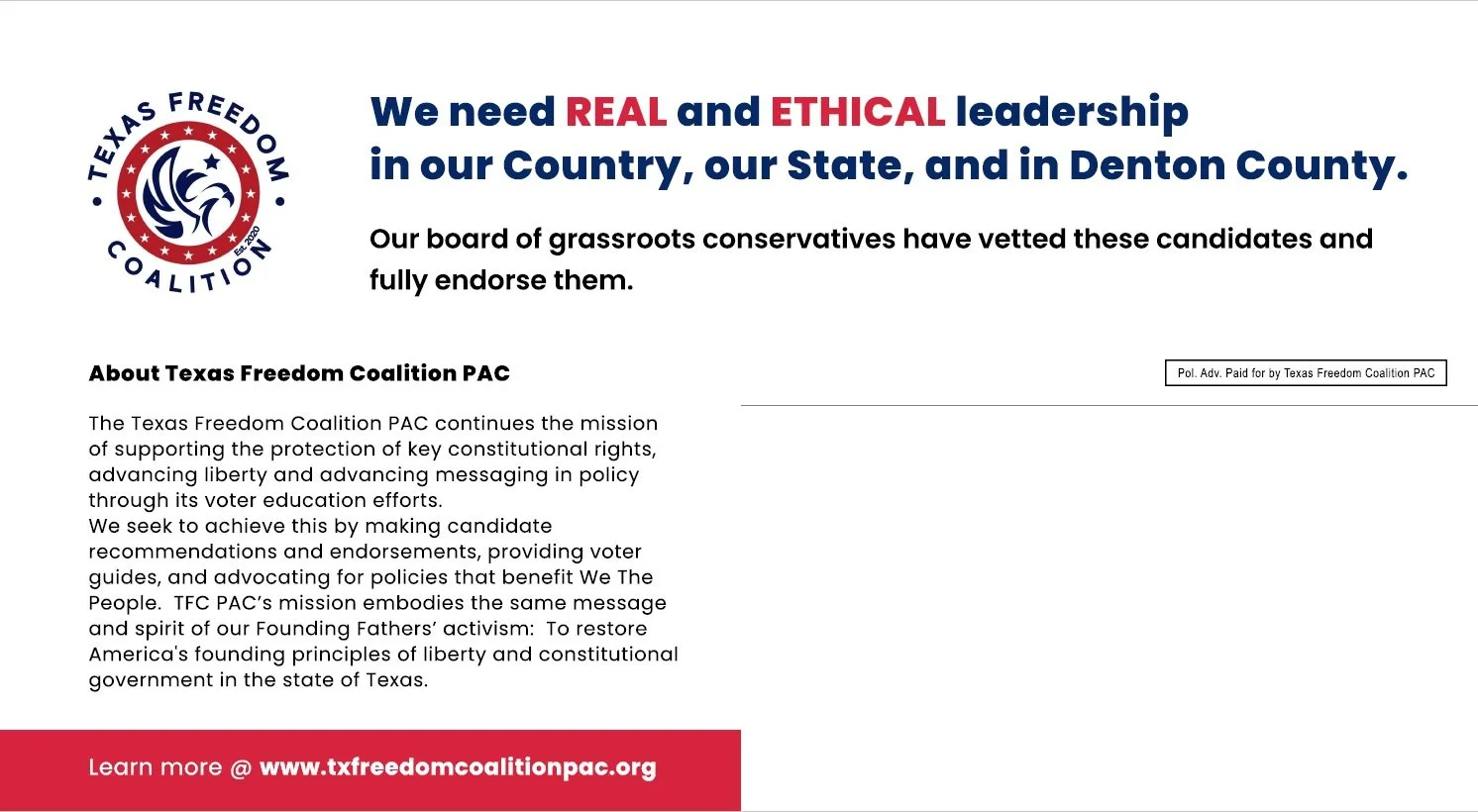 TEXAS FREEDOM COALITION
Est. 2020

We need REAL and ETHICAL leadership in our Country, our State, and in Denton County.

Our board of grassroots conservatives have vetted these candidates and fully endorse them.

About Texas Freedom Coalition PAC

Pol. Adv. Paid for by Texas Freedom Coalition PAC

The Texas Freedom Coalition PAC continues the mission of supporting the protection of key constitutional rights, advancing liberty and advancing messaging in policy through its voter education efforts.
We seek to achieve this by making candidate recommendations and endorsements, providing voter guides, and advocating for policies that benefit We The People. TFC PAC's mission embodies the same message and spirit of our Founding Fathers' activism: To restore America's founding principles of liberty and constitutional government in the state of Texas.

Learn more @ www.txfreedomcoalitionpac.org